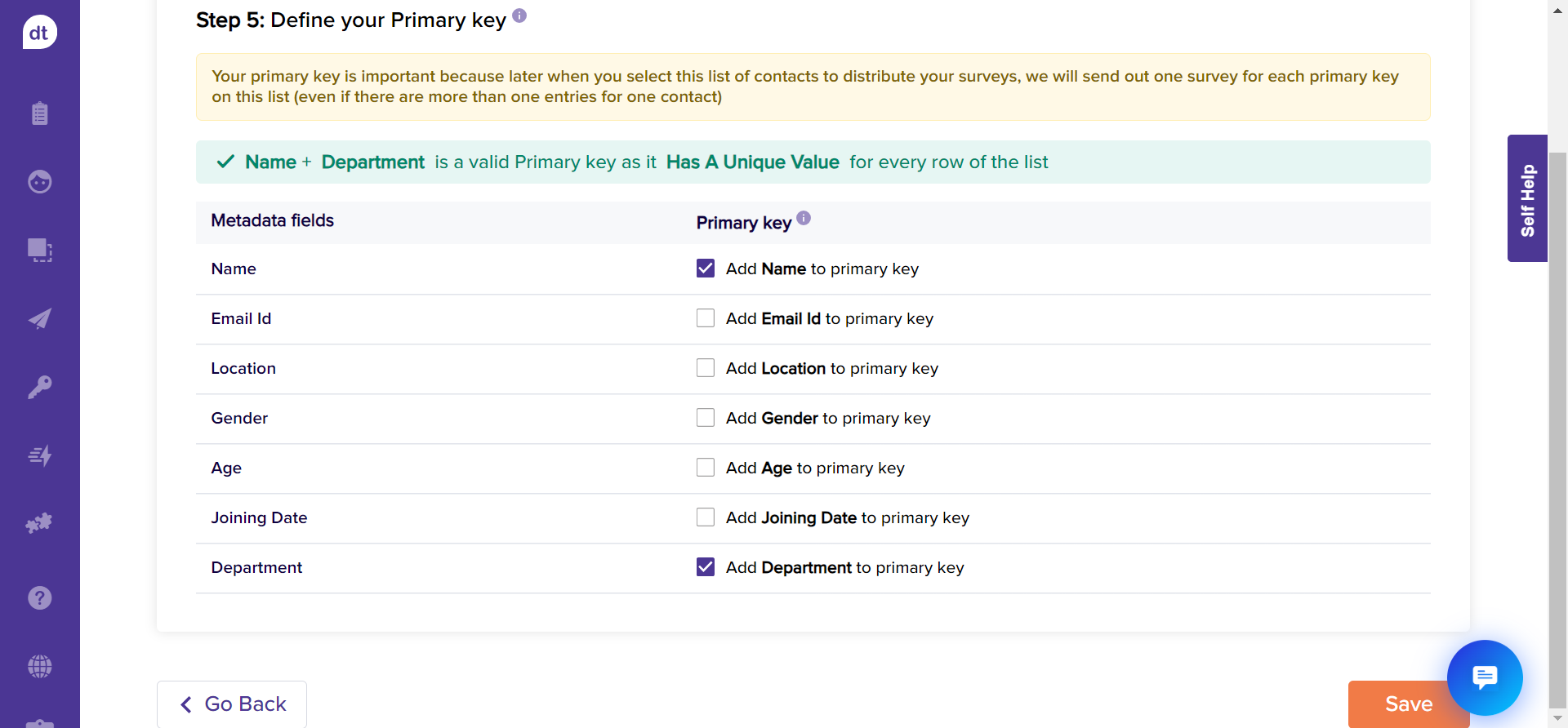 dt

Step 5: Define your Primary key

Your primary key is important because later when you select this list of contacts to distribute your surveys, we will send out one survey for each primary key on this list (even if there are more than one entries for one contact)

Name + Department is a valid Primary key as it Has A Unique Value for every row of the list

| Metadata fields | Primary key |
|---|---|
| Name | Add Name to primary key |
| Email Id | Add Email Id to primary key |
| Location | Add Location to primary key |
| Gender | Add Gender to primary key |
| Age | Add Age to primary key |
| Joining Date | Add Joining Date to primary key |
| Department | Add Department to primary key |

Self Help

Go Back

Save